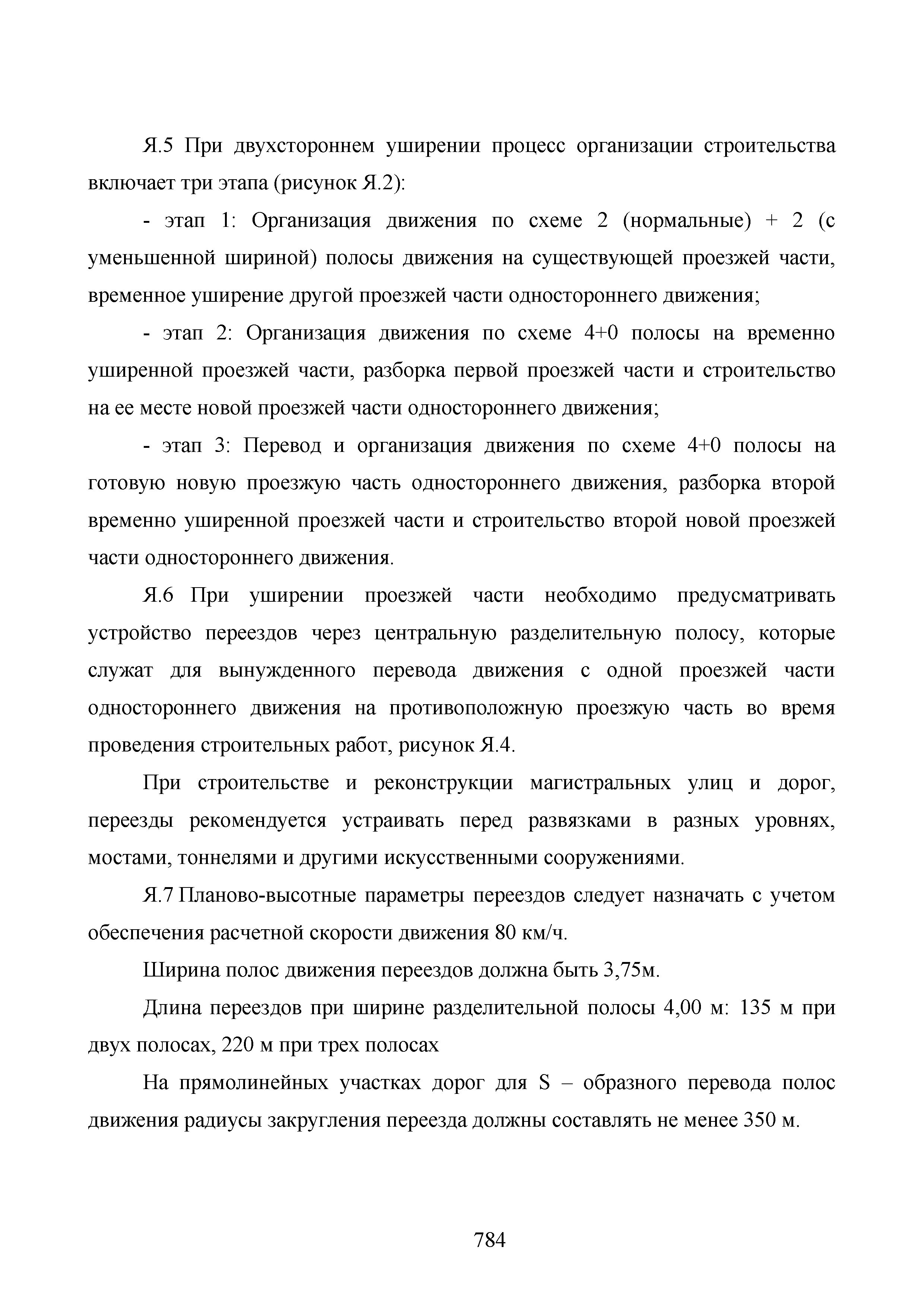 Я.5 При двухстороннем уширении процесс организации строительства включает три этапа (рисунок Я.2):

- этап 1: Организация движения по схеме 2 (нормальные) + 2 (с уменьшенной шириной) полосы движения на существующей проезжей части, временное уширение другой проезжей части одностороннего движения;

- этап 2: Организация движения по схеме 4+0 полосы на временно уширенной проезжей части, разборка первой проезжей части и строительство на ее месте новой проезжей части одностороннего движения;

- этап 3: Перевод и организация движения по схеме 4+0 полосы на готовую новую проезжую часть одностороннего движения, разборка второй временно уширенной проезжей части и строительство второй новой проезжей части одностороннего движения.

Я.6 При уширении проезжей части необходимо предусматривать устройство переездов через центральную разделительную полосу, которые служат для вынужденного перевода движения с одной проезжей части одностороннего движения на противоположную проезжую часть во время проведения строительных работ, рисунок Я.4.

При строительстве и реконструкции магистральных улиц и дорог, переезды рекомендуется устраивать перед развязками в разных уровнях, мостами, тоннелями и другими искусственными сооружениями.

Я.7 Планово-высотные параметры переездов следует назначать с учетом обеспечения расчетной скорости движения 80 км/ч.

Ширина полос движения переездов должна быть 3,75м.

Длина переездов при ширине разделительной полосы 4,00 м: 135 м при двух полосах, 220 м при трех полосах

На прямолинейных участках дорог для S – образного перевода полос движения радиусы закругления переезда должны составлять не менее 350 м.

784